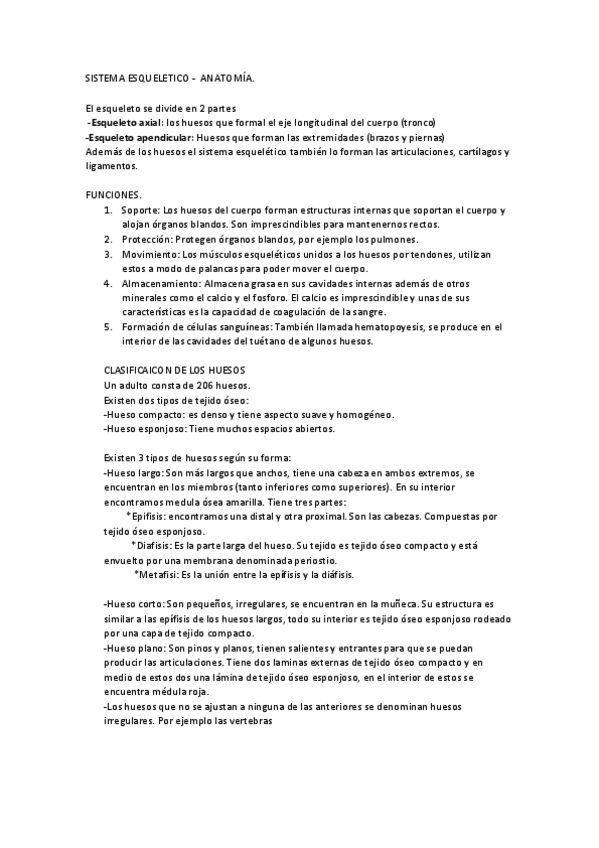 SISTEMA ESQUELETICO - ANATOMÍA.

El esqueleto se divide en 2 partes
-Esqueleto axial: los huesos que formal el eje longitudinal del cuerpo (tronco)
-Esqueleto apendicular: Huesos que forman las extremidades (brazos y piernas)
Además de los huesos el sistema esquelético también lo forman las articulaciones, cartílagos y ligamentos.

FUNCIONES.
1. Soporte: Los huesos del cuerpo forman estructuras internas que soportan el cuerpo y alojan órganos blandos. Son imprescindibles para mantenernos rectos.
2. Protección: Protegen órganos blandos, por ejemplo los pulmones.
3. Movimiento: Los músculos esqueléticos unidos a los huesos por tendones, utilizan estos a modo de palancas para poder mover el cuerpo.
4. Almacenamiento: Almacena grasa en sus cavidades internas además de otros minerales como el calcio y el fosforo. El calcio es imprescindible y unas de sus características es la capacidad de coagulación de la sangre.
5. Formación de células sanguíneas: También llamada hematopoyesis, se produce en el interior de las cavidades del tuétano de algunos huesos.

CLASIFICAICON DE LOS HUESOS
Un adulto consta de 206 huesos.
Existen dos tipos de tejido óseo:
-Hueso compacto: es denso y tiene aspecto suave y homogéneo.
-Hueso esponjoso: Tiene muchos espacios abiertos.

Existen 3 tipos de huesos según su forma:
-Hueso largo: Son más largos que anchos, tiene una cabeza en ambos extremos, se encuentran en los miembros (tanto inferiores como superiores). En su interior encontramos medula ósea amarilla. Tiene tres partes:
*Epífisis: encontramos una distal y otra proximal. Son las cabezas. Compuestas por tejido óseo esponjoso.
*Diafisis: Es la parte larga del hueso. Su tejido es tejido óseo compacto y está envuelto por una membrana denominada periostio.
*Metafisi: Es la unión entre la epífisis y la diáfisis.

-Hueso corto: Son pequeños, irregulares, se encuentran en la muñeca. Su estructura es similar a las epífisis de los huesos largos, todo su interior es tejido óseo esponjoso rodeado por una capa de tejido compacto.
-Hueso plano: Son pinos y planos, tienen salientes y entrantes para que se puedan producir las articulaciones. Tiene dos laminas externas de tejido óseo compacto y en medio de estos dos una lámina de tejido óseo esponjoso, en el interior de estos se encuentra médula roja.
-Los huesos que no se ajustan a ninguna de las anteriores se denominan huesos irregulares. Por ejemplo las vertebras